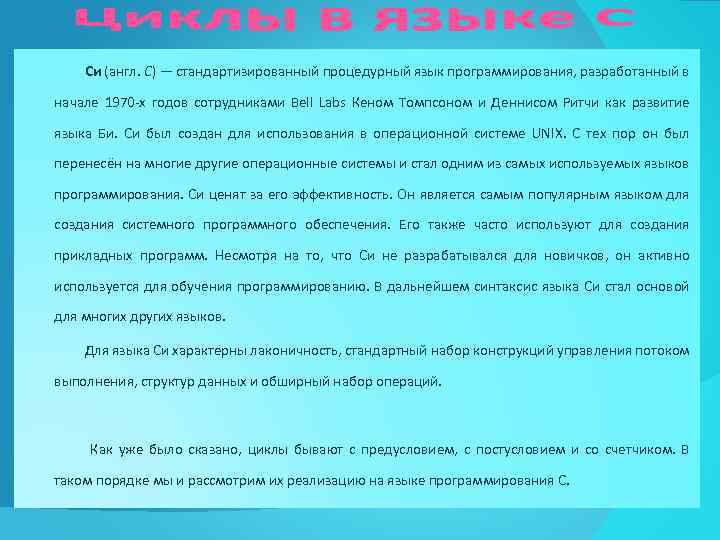 Циклы в языке С

Си (англ. C) — стандартизированный процедурный язык программирования, разработанный в начале 1970-х годов сотрудниками Bell Labs Кеном Томпсоном и Деннисом Ритчи как развитие языка Би. Си был создан для использования в операционной системе UNIX. С тех пор он был перенесён на многие другие операционные системы и стал одним из самых используемых языков программирования. Си ценят за его эффективность. Он является самым популярным языком для создания системного программного обеспечения. Его также часто используют для создания прикладных программ. Несмотря на то, что Си не разрабатывался для новичков, он активно используется для обучения программированию. В дальнейшем синтаксис языка Си стал основой для многих других языков.

Для языка Си характерны лаконичность, стандартный набор конструкций управления потоком выполнения, структур данных и обширный набор операций.

Как уже было сказано, циклы бывают с предусловием, с постусловием и со счетчиком. В таком порядке мы и рассмотрим их реализацию на языке программирования С.